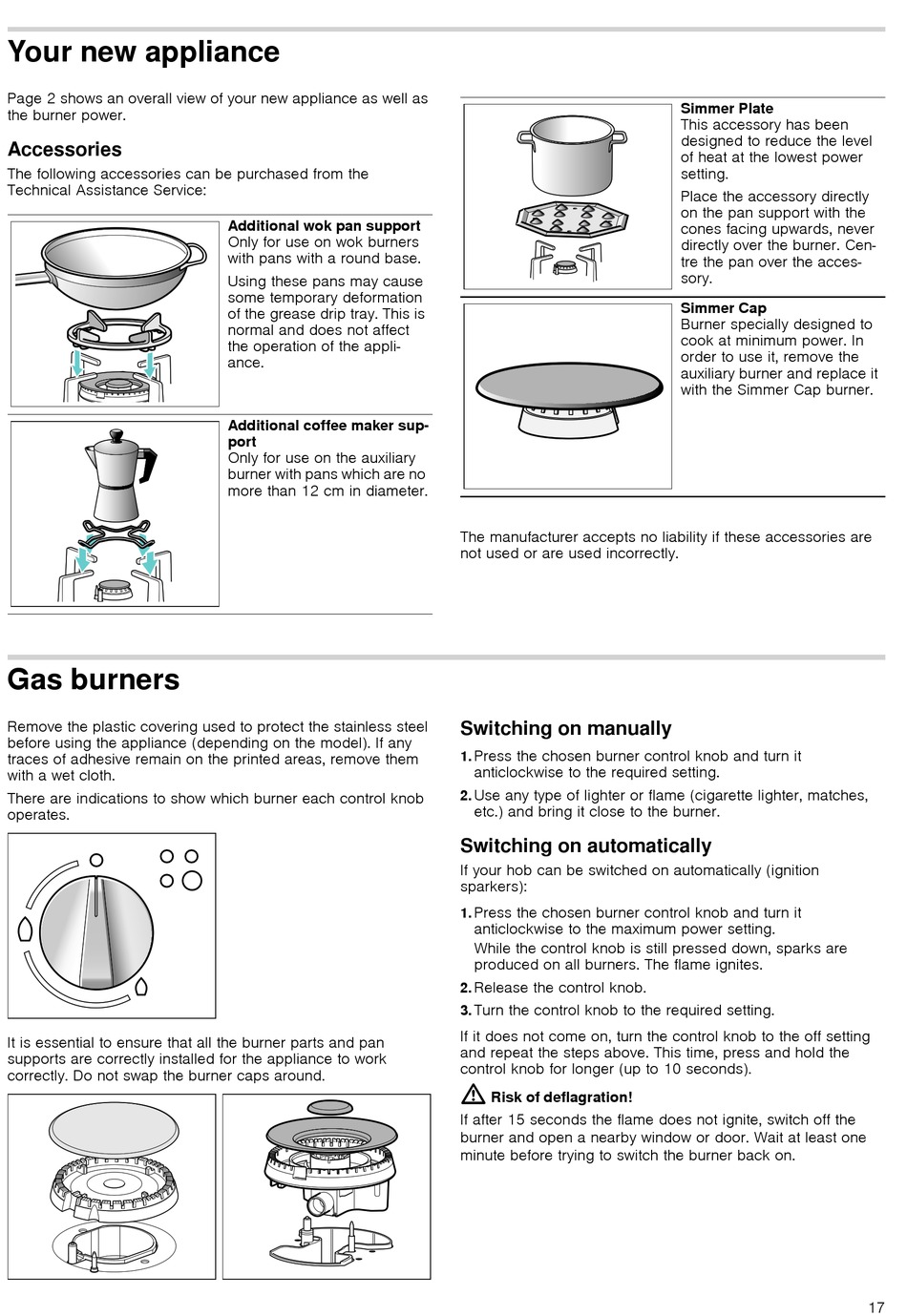 Your new appliance

Page 2 shows an overall view of your new appliance as well as the burner power.

Accessories

The following accessories can be purchased from the Technical Assistance Service:

Additional wok pan support
Only for use on wok burners with pans with a round base.

Using these pans may cause some temporary deformation of the grease drip tray. This is normal and does not affect the operation of the appliance.

Additional coffee maker support
Only for use on the auxiliary burner with pans which are no more than 12 cm in diameter.

Simmer Plate
This accessory has been designed to reduce the level of heat at the lowest power setting.

Place the accessory directly on the pan support with the cones facing upwards, never directly over the burner. Centre the pan over the accessory.

Simmer Cap
Burner specially designed to cook at minimum power. In order to use it, remove the auxiliary burner and replace it with the Simmer Cap burner.

The manufacturer accepts no liability if these accessories are not used or are used incorrectly.

Gas burners

Remove the plastic covering used to protect the stainless steel before using the appliance (depending on the model). If any traces of adhesive remain on the printed areas, remove them with a wet cloth.

There are indications to show which burner each control knob operates.

It is essential to ensure that all the burner parts and pan supports are correctly installed for the appliance to work correctly. Do not swap the burner caps around.

Switching on manually

1. Press the chosen burner control knob and turn it anticlockwise to the required setting.
2. Use any type of lighter or flame (cigarette lighter, matches, etc.) and bring it close to the burner.

Switching on automatically

If your hob can be switched on automatically (ignition sparkers):

1. Press the chosen burner control knob and turn it anticlockwise to the maximum power setting.
While the control knob is still pressed down, sparks are produced on all burners. The flame ignites.
2. Release the control knob.
3. Turn the control knob to the required setting.

If it does not come on, turn the control knob to the off setting and repeat the steps above. This time, press and hold the control knob for longer (up to 10 seconds).

Risk of deflagration!
If after 15 seconds the flame does not ignite, switch off the burner and open a nearby window or door. Wait at least one minute before trying to switch the burner back on.

17